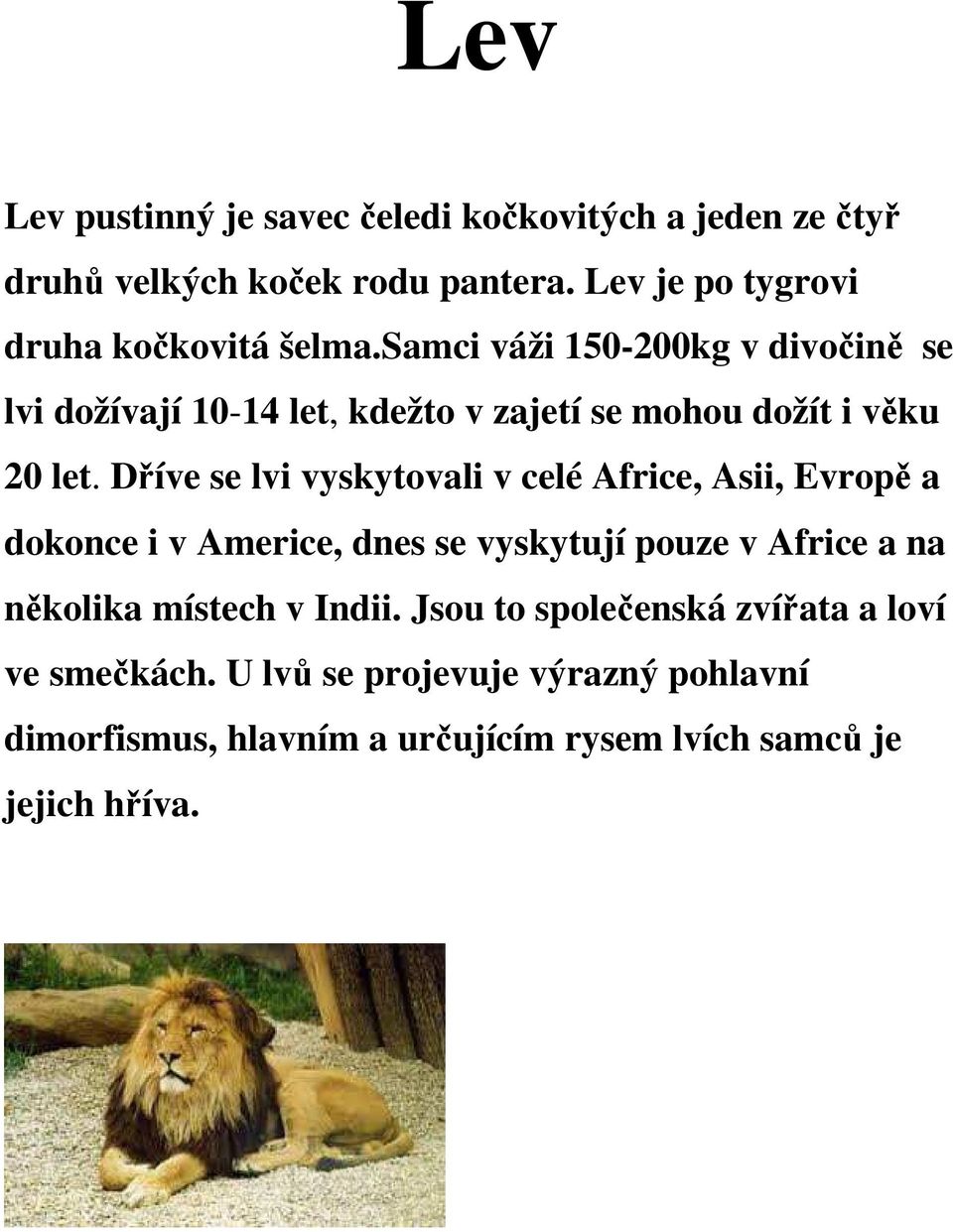 Lev

Lev pustinný je savec čeledi kočkovitých a jeden ze čtyř druhů velkých koček rodu pantera. Lev je po tygrovi druha kočkovitá šelma.samci váži 150-200kg v divočině se lvi dožívají 10-14 let, kdežto v zajetí se mohou dožít i věku 20 let. Dříve se lvi vyskytovali v celé Africe, Asii, Evropě a dokonce i v Americe, dnes se vyskytují pouze v Africe a na několika místech v Indii. Jsou to společenská zvířata a loví ve smečkách. U lvů se projevuje výrazný pohlavní dimorfismus, hlavním a určujícím rysem lvích samců je jejich hříva.